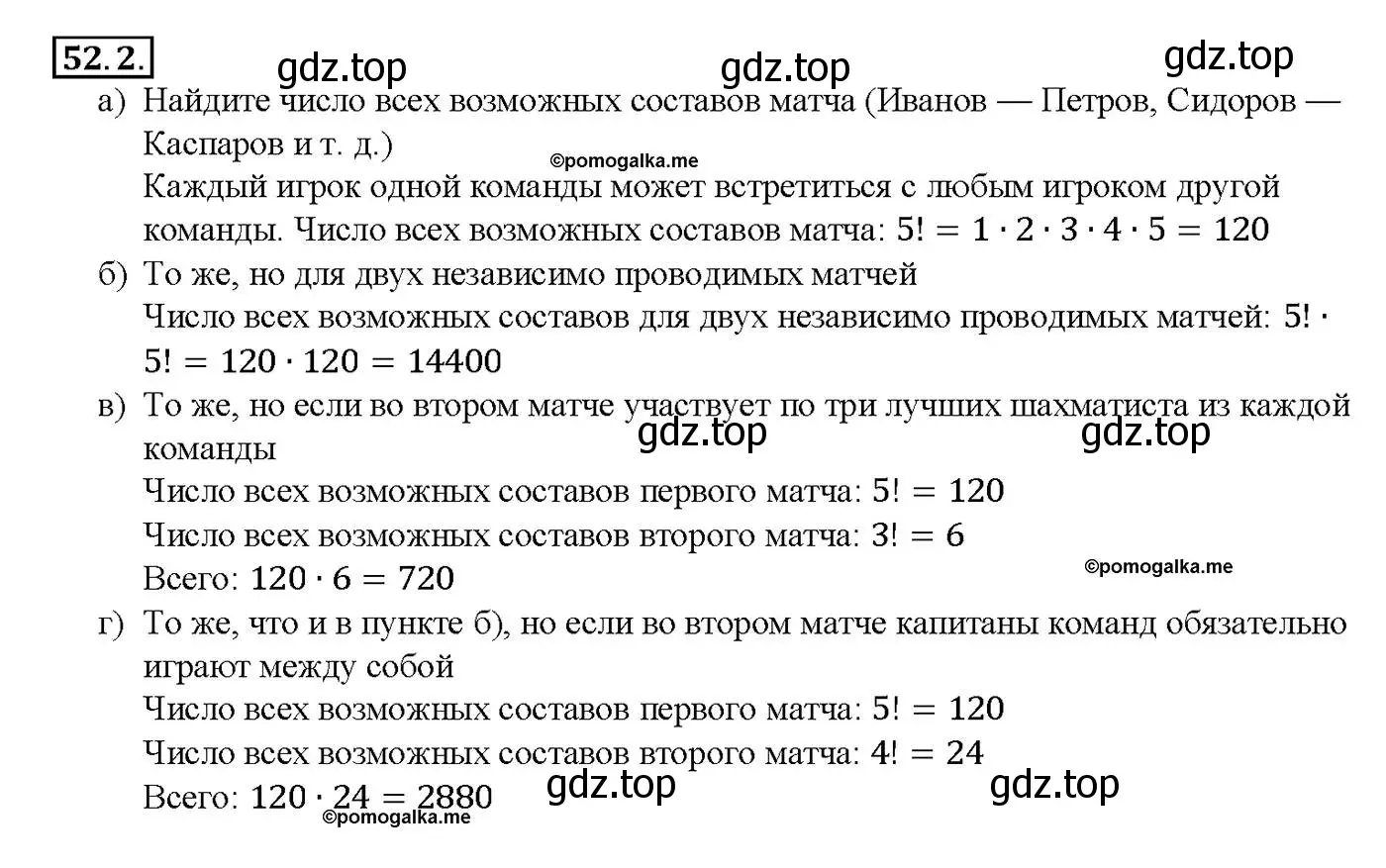 52.2.

gdz.top gdz.top gdz.top

а) Найдите число всех возможных составов матча (Иванов — Петров, Сидоров — Каспаров и т. д.)

©pomogalka.me

Каждый игрок одной команды может встретиться с любым игроком другой команды. Число всех возможных составов матча: $5! = 1 \cdot 2 \cdot 3 \cdot 4 \cdot 5 = 120$

б) То же, но для двух независимо проводимых матчей

Число всех возможных составов для двух независимо проводимых матчей: $5! \cdot 5! = 120 \cdot 120 = 14400$

в) То же, но если во втором матче участвует по три лучших шахматиста из каждой команды

gdz.top gdz.top

Число всех возможных составов первого матча: $5! = 120$

Число всех возможных составов второго матча: $3! = 6$

Всего: $120 \cdot 6 = 720$

©pomogalka.me

г) То же, что и в пункте б), но если во втором матче капитаны команд обязательно играют между собой

Число всех возможных составов первого матча: $5! = 120$

Число всех возможных составов второго матча: $4! = 24$

Всего: $120 \cdot 24 = 2880$

gdz.top gdz.top

©pomogalka.me